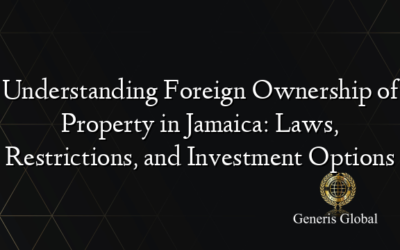 Understanding Foreign Ownership of Property in Jamaica: Laws, Restrictions, and Investment Options

Generis Global